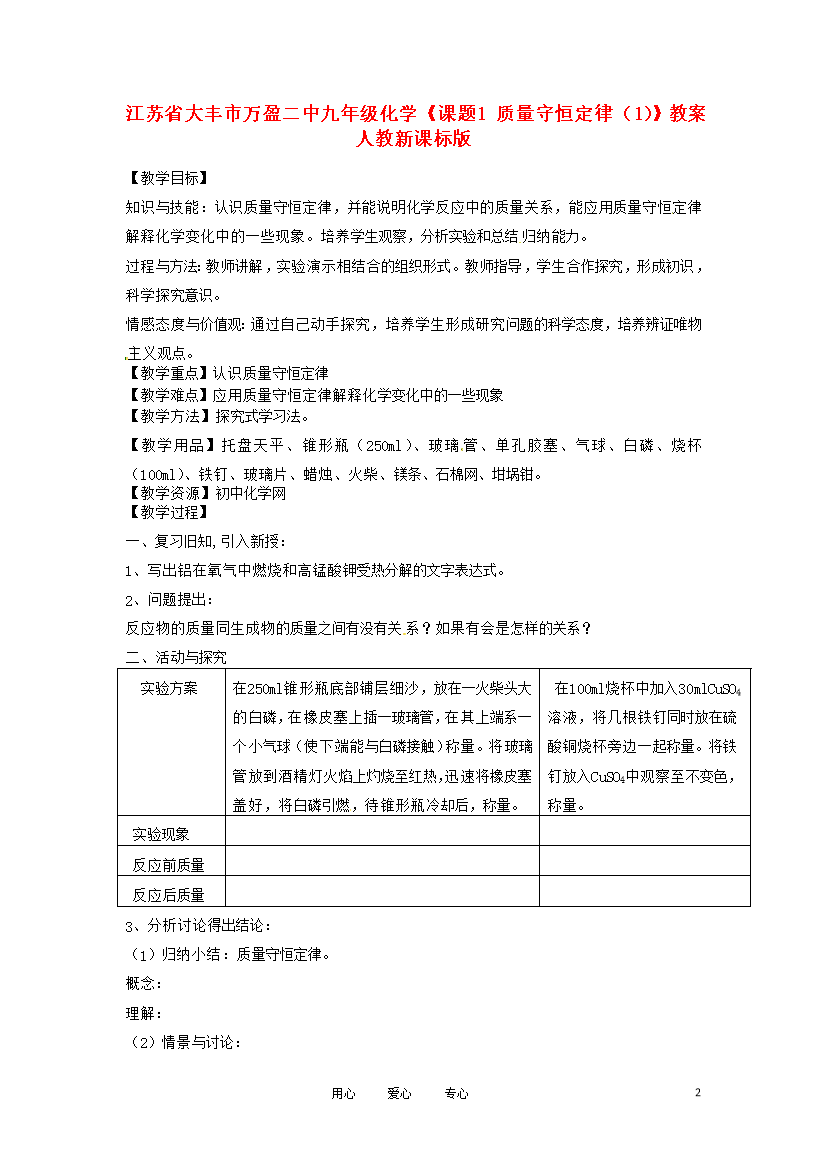 江苏省大丰市万盈二中九年级化学《课题1 质量守恒定律（1)》教案 人教新课标版

【教学目标】

知识与技能：认识质量守恒定律，并能说明化学反应中的质量关系，能应用质量守恒定律解释化学变化中的一些现象。培养学生观察，分析实验和总结归纳能力。

过程与方法：教师讲解，实验演示相结合的组织形式。教师指导，学生合作探究，形成初识，科学探究意识。

情感态度与价值观：通过自己动手探究，培养学生形成研究问题的科学态度，培养辨证唯物主义观点。

【教学重点】认识质量守恒定律

【教学难点】应用质量守恒定律解释化学变化中的一些现象

【教学方法】探究式学习法。

【教学用品】托盘天平、锥形瓶（250ml）、玻璃管、单孔胶塞、气球、白磷、烧杯（100ml)、铁钉、玻璃片、蜡烛、火柴、镁条、石棉网、坩埚钳。

【教学资源】初中化学网

【教学过程】

一、复习旧知，引入新授：

1、写出铝在氧气中燃烧和高锰酸钾受热分解的文字表达式。

2、问题提出：

反应物的质量同生成物的质量之间有没有关系？如果有会是怎样的关系？

二、活动与探究

| 实验方案 | 在250ml锥形瓶底部铺层细沙，放在一火柴头大的白磷，在橡皮塞上插一玻璃管，在其上端系一个小气球（使下端能与白磷接触）称量。将玻璃管放到酒精灯火焰上灼烧至红热，迅速将橡皮塞盖好，将白磷引燃，待锥形瓶冷却后，称量。 | 在100ml烧杯中加入30ml$CuSO_4$溶液，将几根铁钉同时放在硫酸铜烧杯旁边一起称量。将铁钉放入$CuSO_4$中观察至不变色，称量。 |
|---|---|---|
| 实验现象 | | |
| 反应前质量 | | |
| 反应后质量 | | |

3、分析讨论得出结论：

（1）归纳小结：质量守恒定律。

概念：

理解：

（2）情景与讨论：

用心 爱心 专心 2